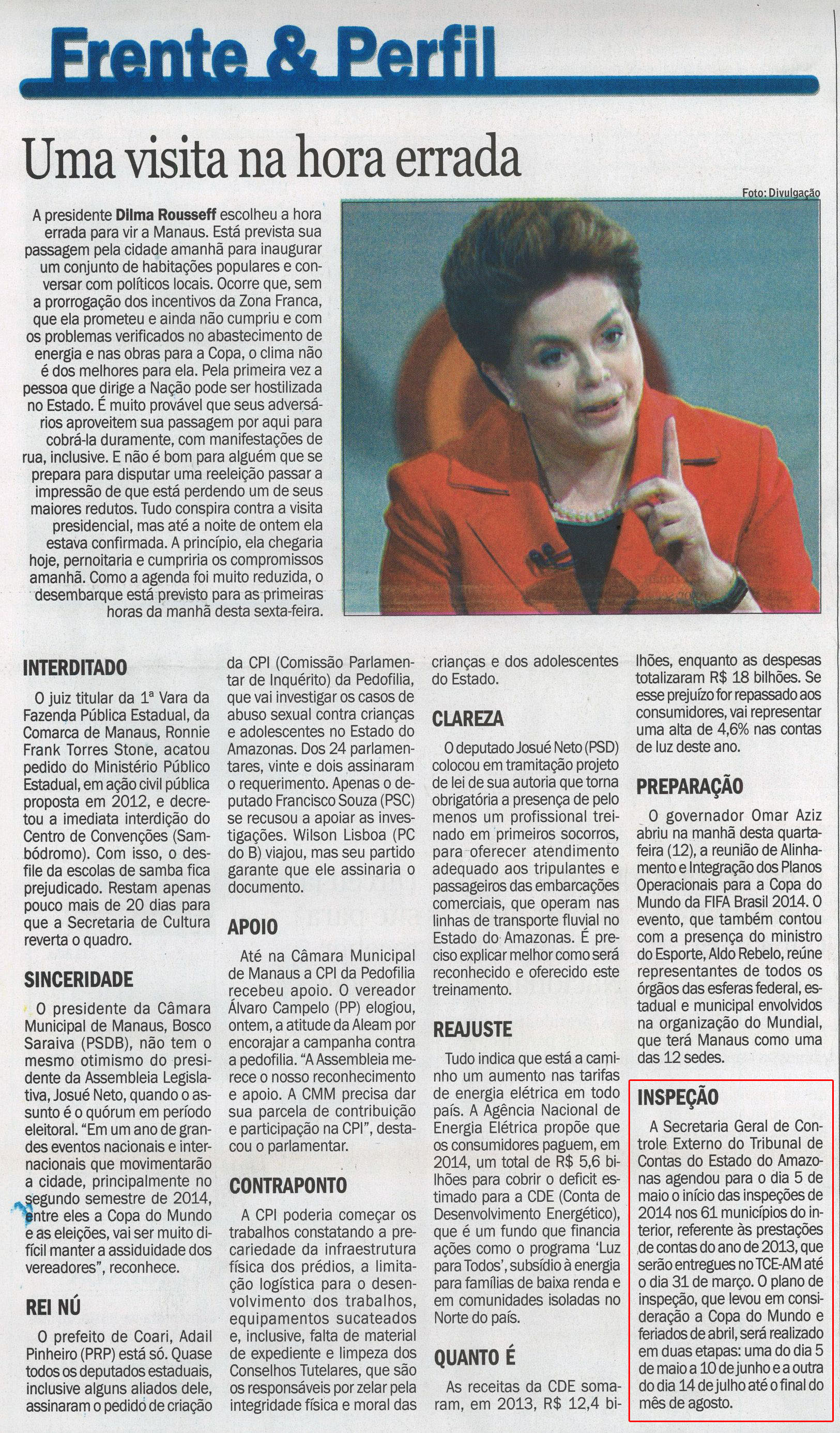 Frente & Perfil

Uma visita na hora errada

Foto: Divulgação

A presidente Dilma Rousseff escolheu a hora errada para vir a Manaus. Está prevista sua passagem pela cidade amanhã para inaugurar um conjunto de habitações populares e conversar com políticos locais. Ocorre que, sem a prorrogação dos incentivos da Zona Franca, que ela prometeu e ainda não cumpriu e com os problemas verificados no abastecimento de energia e nas obras para a Copa, o clima não é dos melhores para ela. Pela primeira vez a pessoa que dirige a Nação pode ser hostilizada no Estado. É muito provável que seus adversários aproveitem sua passagem por aqui para cobrá-la duramente, com manifestações de rua, inclusive. E não é bom para alguém que se prepara para disputar uma reeleição passar a impressão de que está perdendo um de seus maiores redutos. Tudo conspira contra a visita presidencial, mas até a noite de ontem ela estava confirmada. A princípio, ela chegaria hoje, pernoitaria e cumpriria os compromissos amanhã. Como a agenda foi muito reduzida, o desembarque está previsto para as primeiras horas da manhã desta sexta-feira.

INTERDITADO

O juiz titular da 1ª Vara da Fazenda Pública Estadual, da Comarca de Manaus, Ronnie Frank Torres Stone, acatou pedido do Ministério Público Estadual, em ação civil pública proposta em 2012, e decretou a imediata interdição do Centro de Convenções (Sambódromo). Com isso, o desfile da escolas de samba fica prejudicado. Restam apenas pouco mais de 20 dias para que a Secretaria de Cultura reverta o quadro.

SINCERIDADE

O presidente da Câmara Municipal de Manaus, Bosco Saraiva (PSDB), não tem o mesmo otimismo do presidente da Assembleia Legislativa, Josué Neto, quando o assunto é o quórum em período eleitoral. "Em um ano de grandes eventos nacionais e internacionais que movimentarão a cidade, principalmente no segundo semestre de 2014, entre eles a Copa do Mundo e as eleições, vai ser muito difícil manter a assiduidade dos vereadores", reconhece.

REI NÚ

O prefeito de Coari, Adail Pinheiro (PRP) está só. Quase todos os deputados estaduais, inclusive alguns aliados dele, assinaram o pedido de criação da CPI (Comissão Parlamentar de Inquérito) da Pedofilia, que vai investigar os casos de abuso sexual contra crianças e adolescentes no Estado do Amazonas. Dos 24 parlamentares, vinte e dois assinaram o requerimento. Apenas o deputado Francisco Souza (PSC) se recusou a apoiar as investigações. Wilson Lisboa (PC do B) viajou, mas seu partido garante que ele assinaria o documento.

APOIO

Até na Câmara Municipal de Manaus a CPI da Pedofilia recebeu apoio. O vereador Álvaro Campelo (PP) elogiou, ontem, a atitude da Aleam por encorajar a campanha contra a pedofilia. "A Assembleia merece o nosso reconhecimento e apoio. A CMM precisa dar sua parcela de contribuição e participação na CPI", destacou o parlamentar.

CONTRAPONTO

A CPI poderia começar os trabalhos constatando a precariedade da infraestrutura física dos prédios, a limitação logística para o desenvolvimento dos trabalhos, equipamentos sucateados e, inclusive, falta de material de expediente e limpeza dos Conselhos Tutelares, que são os responsáveis por zelar pela integridade física e moral das crianças e dos adolescentes do Estado.

CLAREZA

O deputado Josué Neto (PSD) colocou em tramitação projeto de lei de sua autoria que torna obrigatória a presença de pelo menos um profissional treinado em primeiros socorros, para oferecer atendimento adequado aos tripulantes e passageiros das embarcações comerciais, que operam nas linhas de transporte fluvial no Estado do Amazonas. É preciso explicar melhor como será reconhecido e oferecido este treinamento.

REAJUSTE

Tudo indica que está a caminho um aumento nas tarifas de energia elétrica em todo país. A Agência Nacional de Energia Elétrica propõe que os consumidores paguem, em 2014, um total de R$ 5,6 bilhões para cobrir o deficit estimado para a CDE (Conta de Desenvolvimento Energético), que é um fundo que financia ações como o programa 'Luz para Todos', subsídio à energia para famílias de baixa renda e em comunidades isoladas no Norte do país.

QUANTO É

As receitas da CDE somaram, em 2013, R$ 12,4 bilhões, enquanto as despesas totalizaram R$ 18 bilhões. Se esse prejuízo for repassado aos consumidores, vai representar uma alta de 4,6% nas contas de luz deste ano.

PREPARAÇÃO

O governador Omar Aziz abriu na manhã desta quarta-feira (12), a reunião de Alinhamento e Integração dos Planos Operacionais para a Copa do Mundo da FIFA Brasil 2014. O evento, que também contou com a presença do ministro do Esporte, Aldo Rebelo, reúne representantes de todos os órgãos das esferas federal, estadual e municipal envolvidos na organização do Mundial, que terá Manaus como uma das 12 sedes.

INSPEÇÃO

A Secretaria Geral de Controle Externo do Tribunal de Contas do Estado do Amazonas agendou para o dia 5 de maio o início das inspeções de 2014 nos 61 municípios do interior, referente às prestações de contas do ano de 2013, que serão entregues no TCE-AM até o dia 31 de março. O plano de inspeção, que levou em consideração a Copa do Mundo e feriados de abril, será realizado em duas etapas: uma do dia 5 de maio a 10 de junho e a outra do dia 14 de julho até o final do mês de agosto.